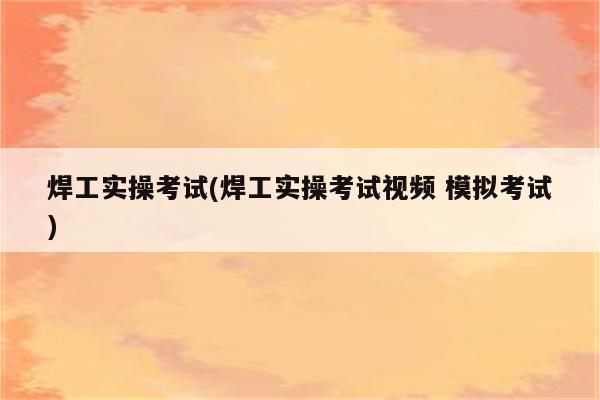 焊工实操考试(焊工实操考试视频 模拟考试)